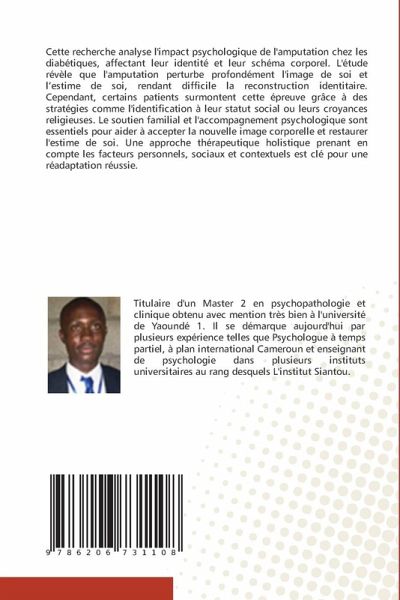 Cette recherche analyse l'impact psychologique de l'amputation chez les diabétiques, affectant leur identité et leur schéma corporel. L'étude révèle que l'amputation perturbe profondément l'image de soi et l'estime de soi, rendant difficile la reconstruction identitaire. Cependant, certains patients surmontent cette épreuve grâce à des stratégies comme l'identification à leur statut social ou leurs croyances religieuses. Le soutien familial et l'accompagnement psychologique sont essentiels pour aider à accepter la nouvelle image corporelle et restaurer l'estime de soi. Une approche thérapeutique holistique prenant en compte les facteurs personnels, sociaux et contextuels est clé pour une réadaptation réussie.

Titulaire d'un Master 2 en psychopathologie et clinique obtenu avec mention très bien à l'université de Yaoundé 1. Il se démarque aujourd'hui par plusieurs expérience telles que Psychologue à temps partiel, à plan international Cameroun et enseignant de psychologie dans plusieurs instituts universitaires au rang desquels L'institut Siantou.

9 786206 731108